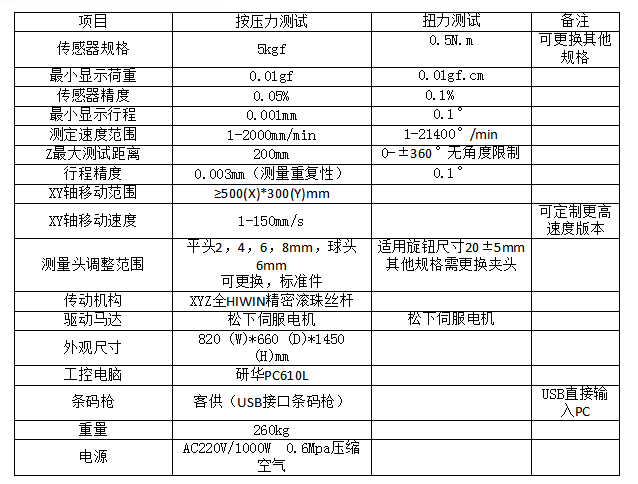 | 项目 | 按压力测试 | 扭力测试 | 备注 |
|---|---|---|---|
| 传感器规格 | 5kgf | 0.5N.m | 可更换其他规格 |
| 最小显示荷重 | 0.01gf | 0.01gf.cm | |
| 传感器精度 | 0.05% | 0.1% | |
| 最小显示行程 | 0.001mm | 0.1° | |
| 测定速度范围 | 1-2000mm/min | 1-21400°/min | |
| Z最大测试距离 | 200mm | 0-±360°无角度限制 | |
| 行程精度 | 0.003mm（测量重复性） | 0.1° | |
| XY轴移动范围 | ≥500(X)*300(Y)mm | | |
| XY轴移动速度 | 1-150mm/s | | 可定制更高速度版本 |
| 测量头调整范围 | 平头2，4，6，8mm，球头6mm 可更换，标准件 | 适用旋钮尺寸20±5mm 其他规格需更换夹头 | |
| 传动机构 | XYZ全HIWIN精密滚珠丝杆 | | |
| 驱动马达 | 松下伺服电机 | 松下伺服电机 | |
| 外观尺寸 | 820 (W)*660 (D)*1450 (H)mm | | |
| 工控电脑 | 研华PC610L | | |
| 条码枪 | 客供（USB接口条码枪） | | USB直接输入PC |
| 重量 | 260kg | | |
| 电源 | AC220V/1000W 0.6Mpa压缩空气 | | |